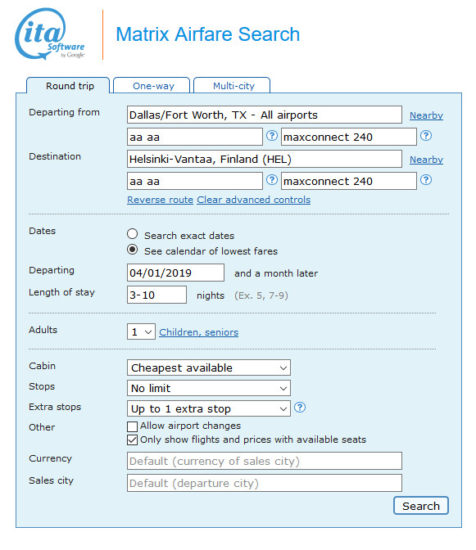 ita Software by Google

Matrix Airfare Search

Round trip One-way Multi-city

Departing from Dallas/Fort Worth, TX - All airports Nearby

aa aa ? maxconnect 240 ?

Destination Helsinki-Vantaa, Finland (HEL) Nearby

aa aa ? maxconnect 240 ?

Reverse route Clear advanced controls

Dates
Search exact dates
See calendar of lowest fares

Departing 04/01/2019 and a month later

Length of stay 3-10 nights (Ex. 5, 7-9)

Adults 1 Children, seniors

Cabin Cheapest available

Stops No limit

Extra stops Up to 1 extra stop ?

Other
Allow airport changes
Only show flights and prices with available seats

Currency Default (currency of sales city)

Sales city Default (departure city)

Search